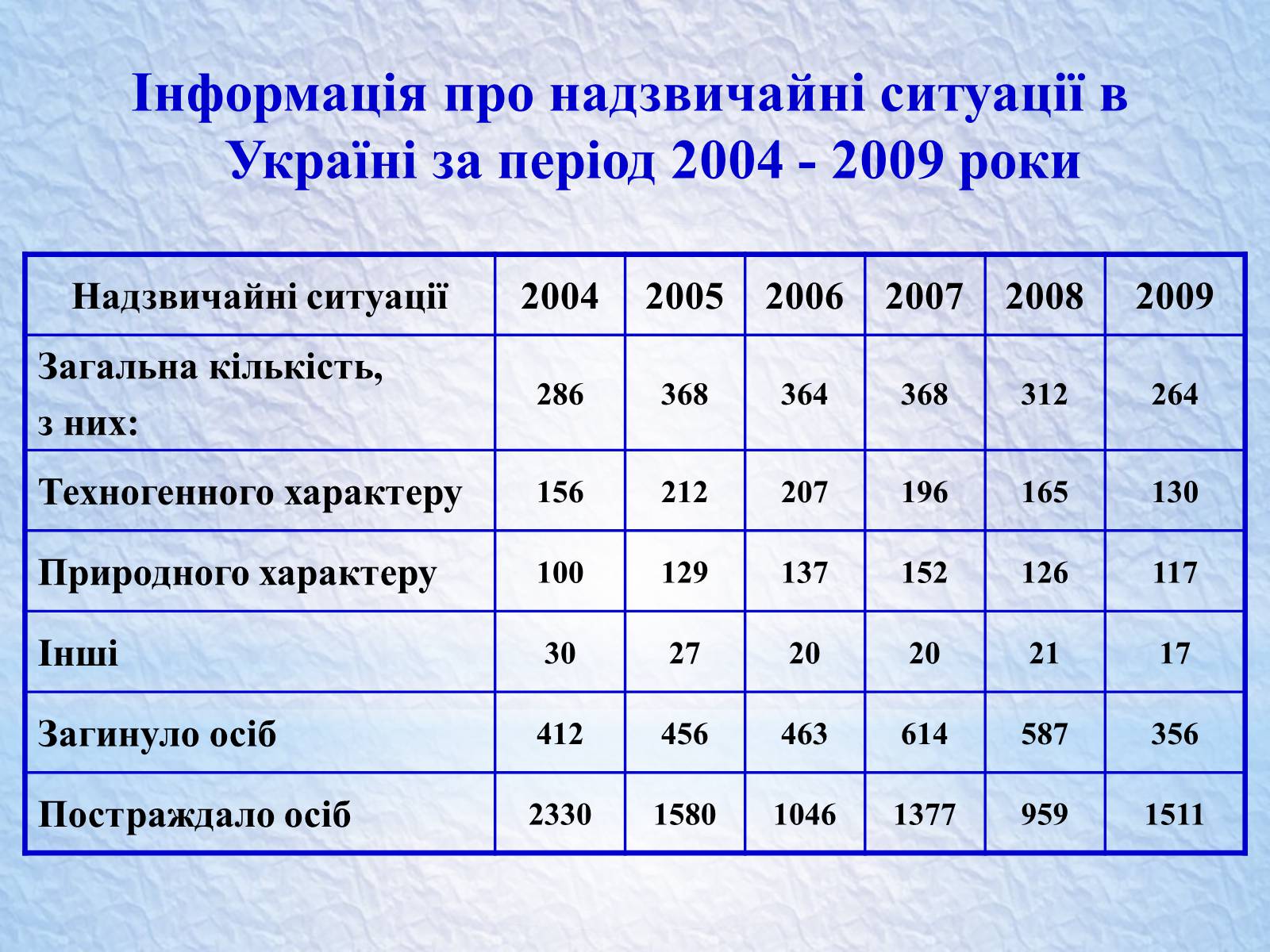 Інформація про надзвичайні ситуації в Україні за період 2004 - 2009 роки

| Надзвичайні ситуації | 2004 | 2005 | 2006 | 2007 | 2008 | 2009 |
|---|---|---|---|---|---|---|
| Загальна кількість, з них: | 286 | 368 | 364 | 368 | 312 | 264 |
| Техногенного характеру | 156 | 212 | 207 | 196 | 165 | 130 |
| Природного характеру | 100 | 129 | 137 | 152 | 126 | 117 |
| Інші | 30 | 27 | 20 | 20 | 21 | 17 |
| Загинуло осіб | 412 | 456 | 463 | 614 | 587 | 356 |
| Постраждало осіб | 2330 | 1580 | 1046 | 1377 | 959 | 1511 |